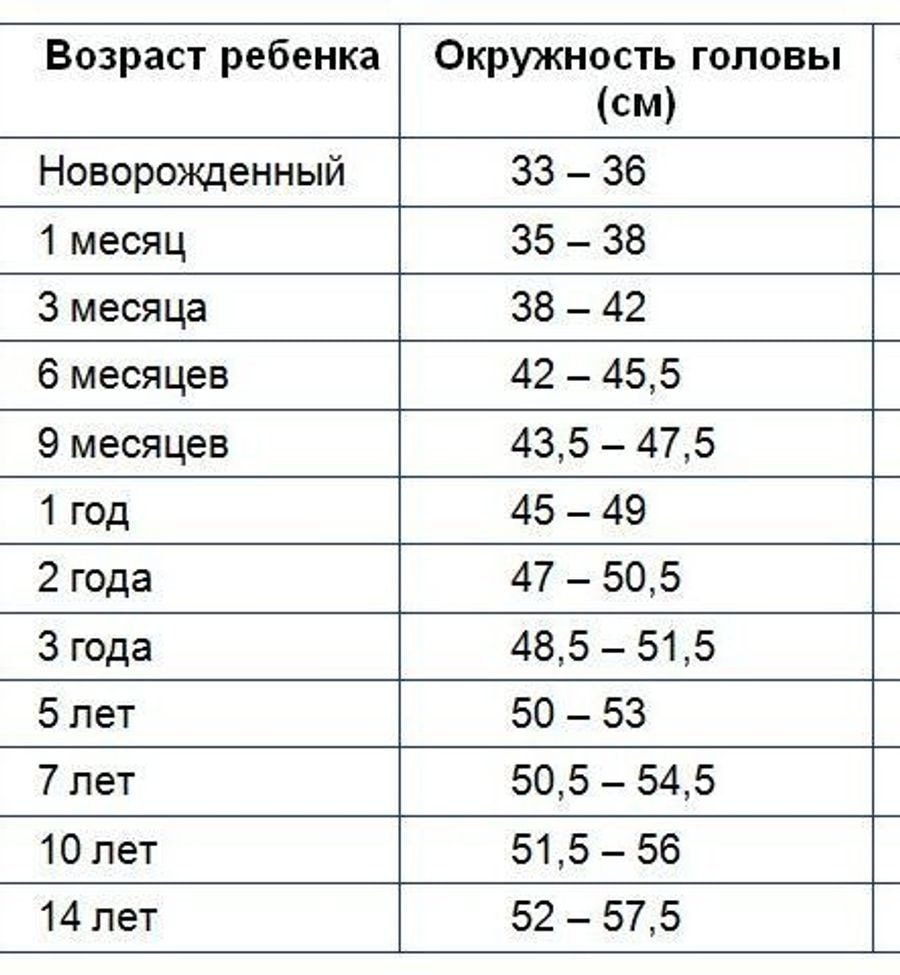 | Возраст ребенка | Окружность головы (см) |
|---|---|
| Новорожденный | 33 – 36 |
| 1 месяц | 35 – 38 |
| 3 месяца | 38 – 42 |
| 6 месяцев | 42 – 45,5 |
| 9 месяцев | 43,5 – 47,5 |
| 1 год | 45 – 49 |
| 2 года | 47 – 50,5 |
| 3 года | 48,5 – 51,5 |
| 5 лет | 50 – 53 |
| 7 лет | 50,5 – 54,5 |
| 10 лет | 51,5 – 56 |
| 14 лет | 52 – 57,5 |